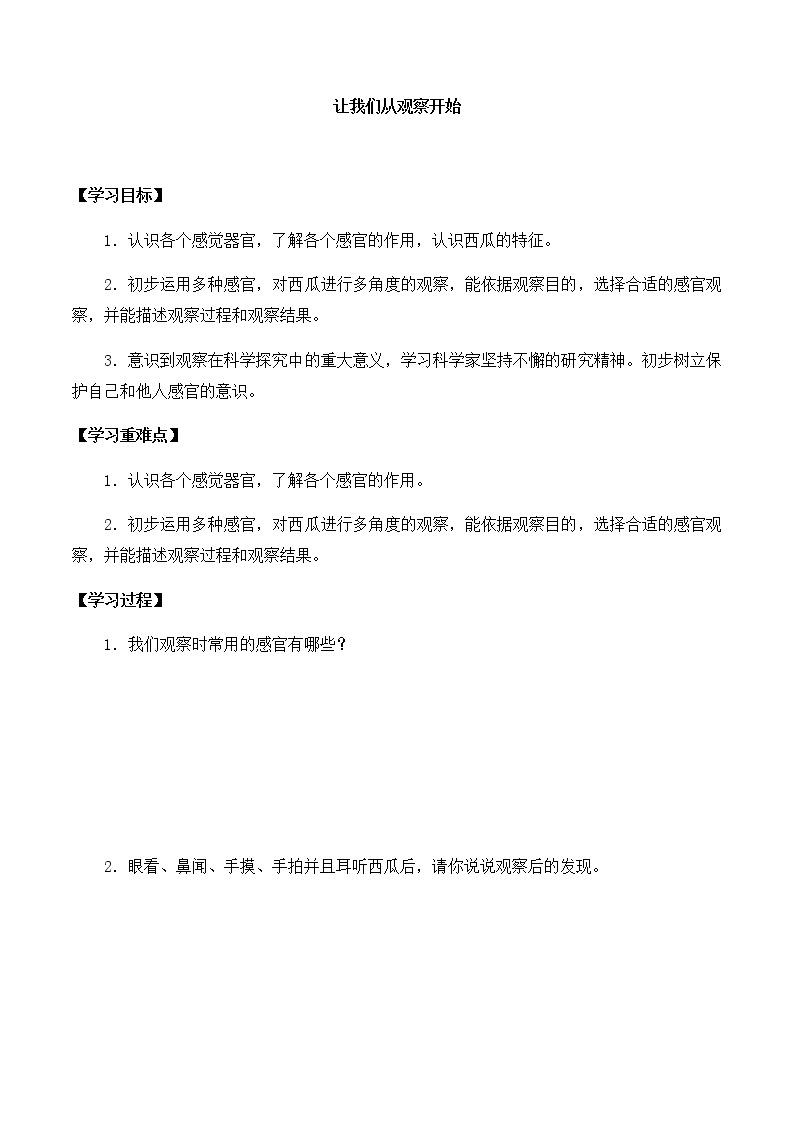 让我们从观察开始

【学习目标】

1．认识各个感觉器官，了解各个感官的作用，认识西瓜的特征。

2．初步运用多种感官，对西瓜进行多角度的观察，能依据观察目的，选择合适的感官观察，并能描述观察过程和观察结果。

3．意识到观察在科学探究中的重大意义，学习科学家坚持不懈的研究精神。初步树立保护自己和他人感官的意识。

【学习重难点】

1．认识各个感觉器官，了解各个感官的作用。

2．初步运用多种感官，对西瓜进行多角度的观察，能依据观察目的，选择合适的感官观察，并能描述观察过程和观察结果。

【学习过程】

1．我们观察时常用的感官有哪些？

2．眼看、鼻闻、手摸、手拍并且耳听西瓜后，请你说说观察后的发现。